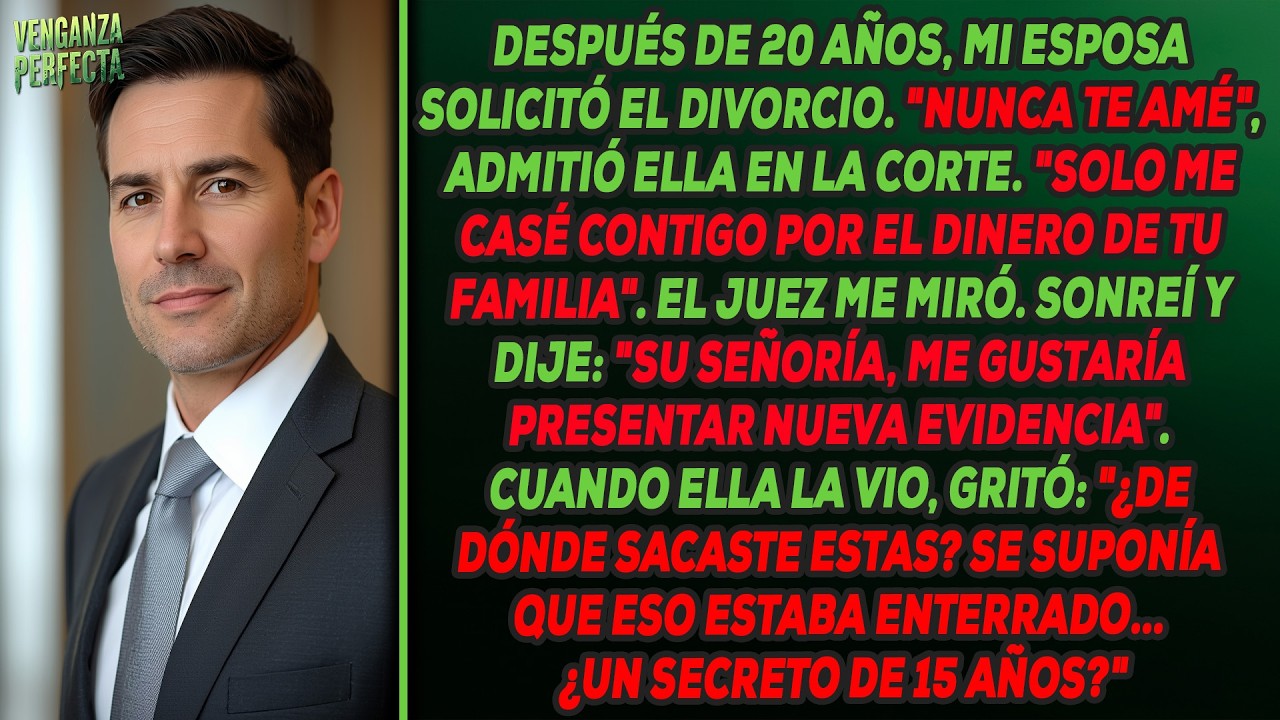 VENGANZA PERFECTA

DESPUÉS DE 20 AÑOS, MI ESPOSA SOLICITÓ EL DIVORCIO. "NUNCA TE AMÉ", ADMITIÓ ELLA EN LA CORTE. "SOLO ME CASÉ CONTIGO POR EL DINERO DE TU FAMILIA". EL JUEZ ME MIRÓ. SONREÍ Y DIJE: "SU SEÑORÍA, ME GUSTARÍA PRESENTAR NUEVA EVIDENCIA". CUANDO ELLA LA VIO, GRITÓ: "¿DE DÓNDE SACASTE ESTAS? SE SUPONÍA QUE ESO ESTABA ENTERRADO... ¿UN SECRETO DE 15 AÑOS?"